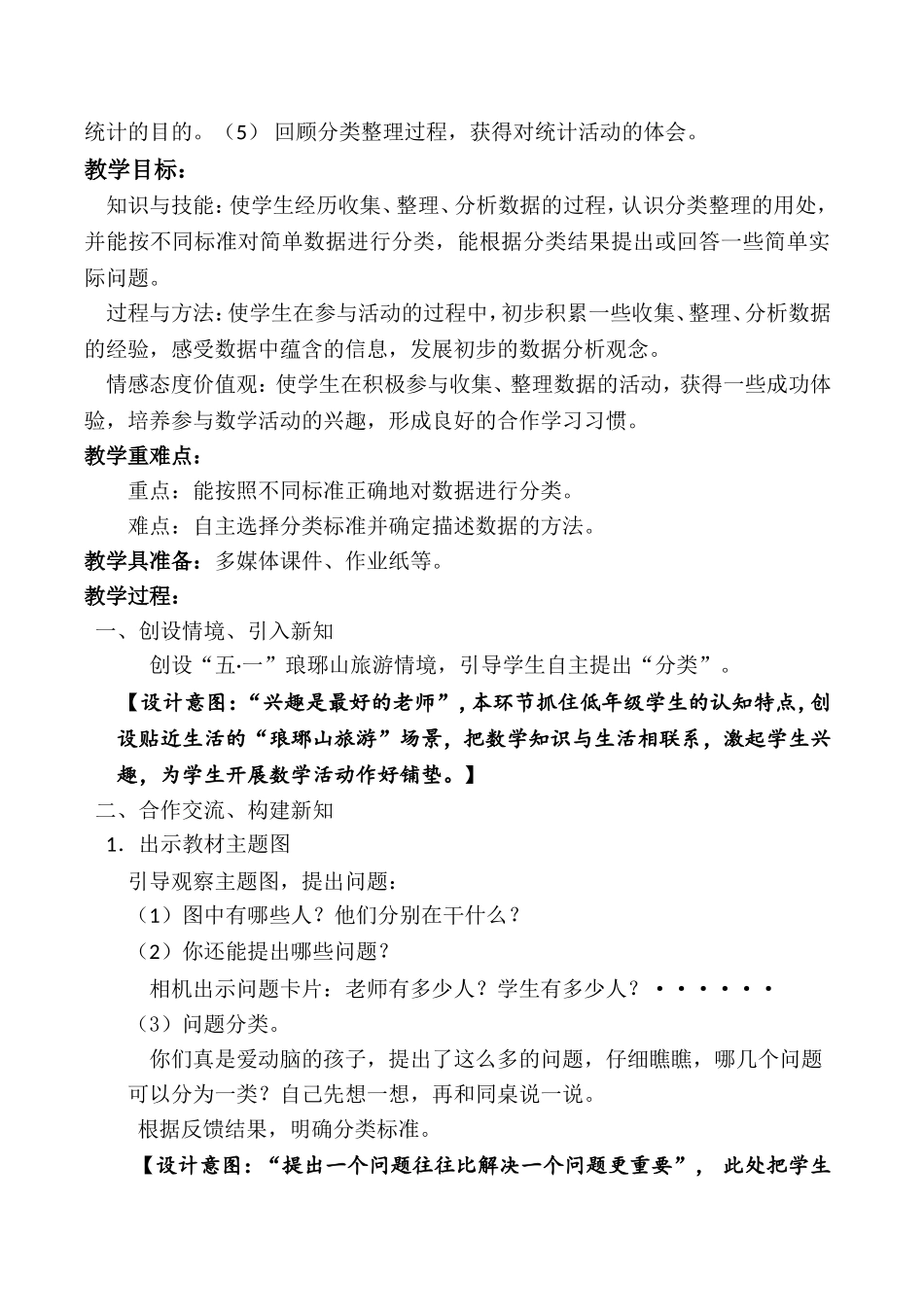 统计的目的。（5） 回顾分类整理过程，获得对统计活动的体会。

教学目标：

知识与技能：使学生经历收集、整理、分析数据的过程，认识分类整理的用处，并能按不同标准对简单数据进行分类，能根据分类结果提出或回答一些简单实际问题。

过程与方法：使学生在参与活动的过程中，初步积累一些收集、整理、分析数据的经验，感受数据中蕴含的信息，发展初步的数据分析观念。

情感态度价值观：使学生在积极参与收集、整理数据的活动，获得一些成功体验，培养参与数学活动的兴趣，形成良好的合作学习习惯。

教学重难点：

重点：能按照不同标准正确地对数据进行分类。

难点：自主选择分类标准并确定描述数据的方法。

教学具准备：多媒体课件、作业纸等。

教学过程：

一、创设情境、引入新知

创设“五·一”琅琊山旅游情境，引导学生自主提出“分类”。

【设计意图：“兴趣是最好的老师”，本环节抓住低年级学生的认知特点，创设贴近生活的“琅琊山旅游”场景，把数学知识与生活相联系，激起学生兴趣，为学生开展数学活动作好铺垫。】

二、合作交流、构建新知

1. 出示教材主题图

引导观察主题图，提出问题：

（1）图中有哪些人？他们分别在干什么？

（2）你还能提出哪些问题？

相机出示问题卡片：老师有多少人？学生有多少人？······

（3）问题分类。

你们真是爱动脑的孩子，提出了这么多的问题，仔细瞧瞧，哪几个问题可以分为一类？自己先想一想，再和同桌说一说。

根据反馈结果，明确分类标准。

【设计意图：“提出一个问题往往比解决一个问题更重要”， 此处把学生